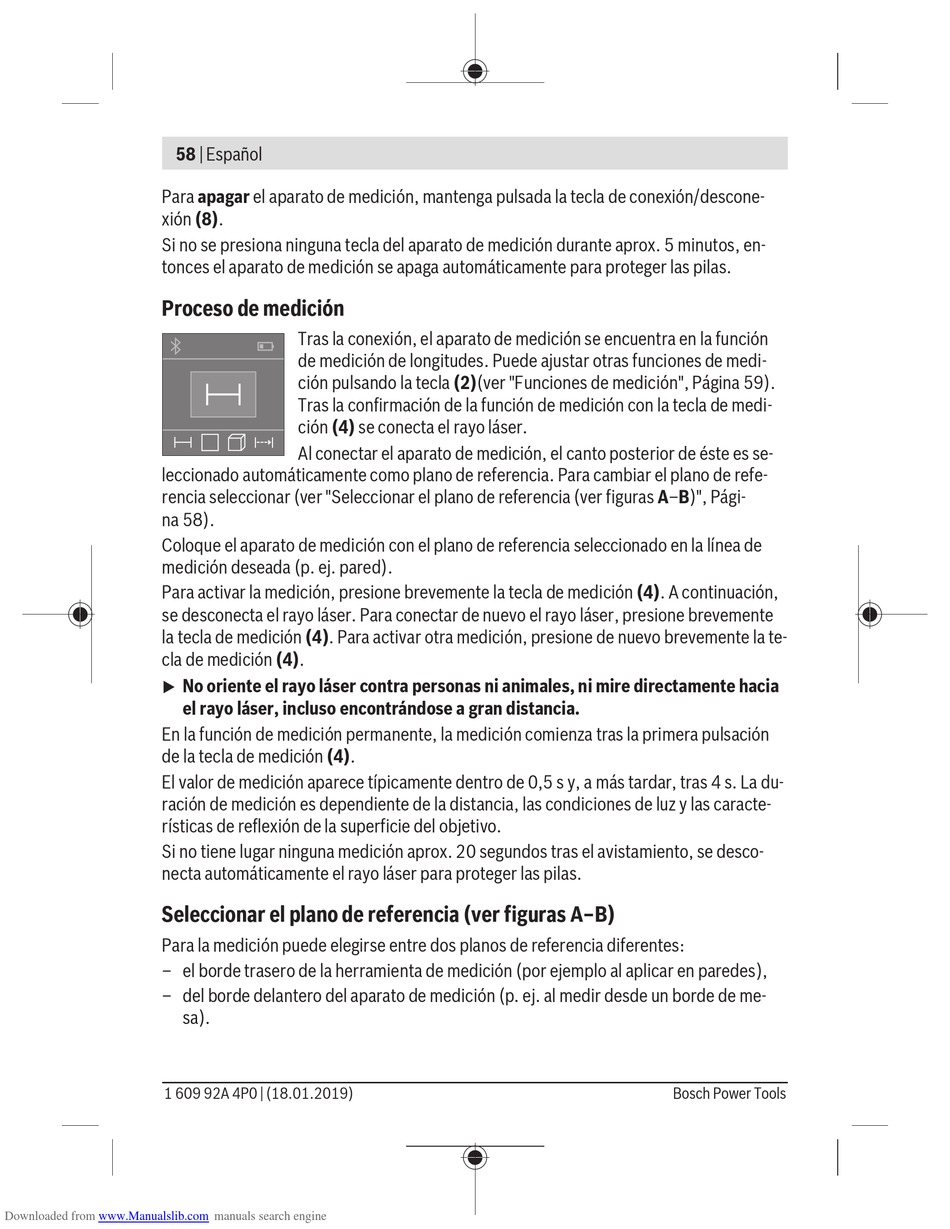 58 | Español

Para **apagar** el aparato de medición, mantenga pulsada la tecla de conexión/desconexión **(8)**.
Si no se presiona ninguna tecla del aparato de medición durante aprox. 5 minutos, entonces el aparato de medición se apaga automáticamente para proteger las pilas.

**Proceso de medición**

Tras la conexión, el aparato de medición se encuentra en la función de medición de longitudes. Puede ajustar otras funciones de medición pulsando la tecla **(2)**(ver "Funciones de medición", Página 59). Tras la confirmación de la función de medición con la tecla de medición **(4)** se conecta el rayo láser.
Al conectar el aparato de medición, el canto posterior de éste es seleccionado automáticamente como plano de referencia. Para cambiar el plano de referencia seleccionar (ver "Seleccionar el plano de referencia (ver figuras **A**–**B**)", Página 58).
Coloque el aparato de medición con el plano de referencia seleccionado en la línea de medición deseada (p. ej. pared).
Para activar la medición, presione brevemente la tecla de medición **(4)**. A continuación, se desconecta el rayo láser. Para conectar de nuevo el rayo láser, presione brevemente la tecla de medición **(4)**. Para activar otra medición, presione de nuevo brevemente la tecla de medición **(4)**.
▶ **No oriente el rayo láser contra personas ni animales, ni mire directamente hacia el rayo láser, incluso encontrándose a gran distancia.**
En la función de medición permanente, la medición comienza tras la primera pulsación de la tecla de medición **(4)**.
El valor de medición aparece típicamente dentro de 0,5 s y, a más tardar, tras 4 s. La duración de medición es dependiente de la distancia, las condiciones de luz y las características de reflexión de la superficie del objetivo.
Si no tiene lugar ninguna medición aprox. 20 segundos tras el avistamiento, se desconecta automáticamente el rayo láser para proteger las pilas.

**Seleccionar el plano de referencia (ver figuras A–B)**

Para la medición puede elegirse entre dos planos de referencia diferentes:
– el borde trasero de la herramienta de medición (por ejemplo al aplicar en paredes),
– del borde delantero del aparato de medición (p. ej. al medir desde un borde de mesa).

1 609 92A 4P0 | (18.01.2019)    Bosch Power Tools

Downloaded from www.Manualslib.com manuals search engine